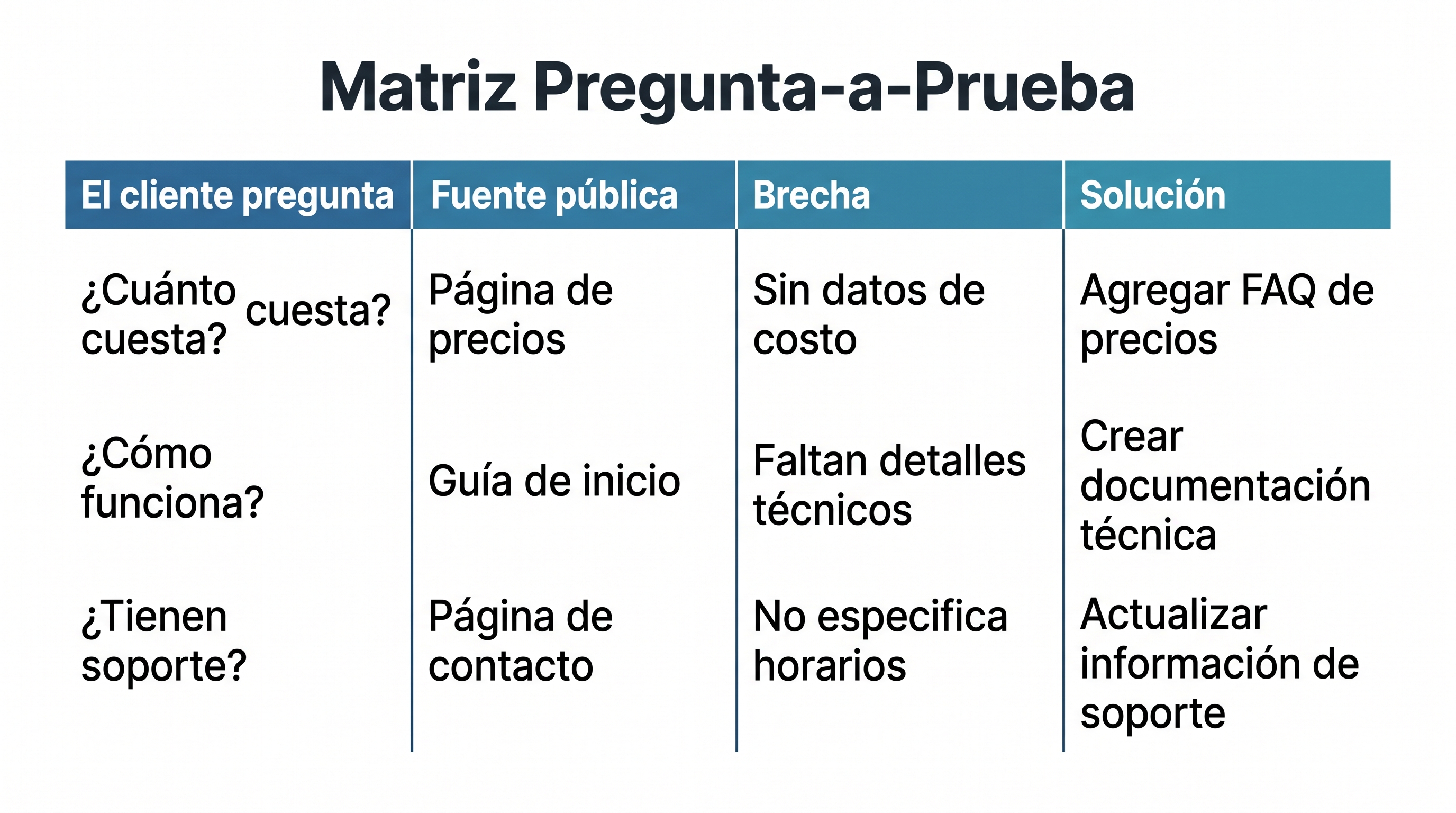 Matriz Pregunta-a-Prueba

| El cliente pregunta | Fuente pública | Brecha | Solución |
|---|---|---|---|
| ¿Cuánto cuesta? cuesta? | Página de precios | Sin datos de costo | Agregar FAQ de precios |
| ¿Cómo funciona? | Guía de inicio | Faltan detalles técnicos | Crear documentación técnica |
| ¿Tienen soporte? | Página de contacto | No especifica horarios | Actualizar información de soporte |